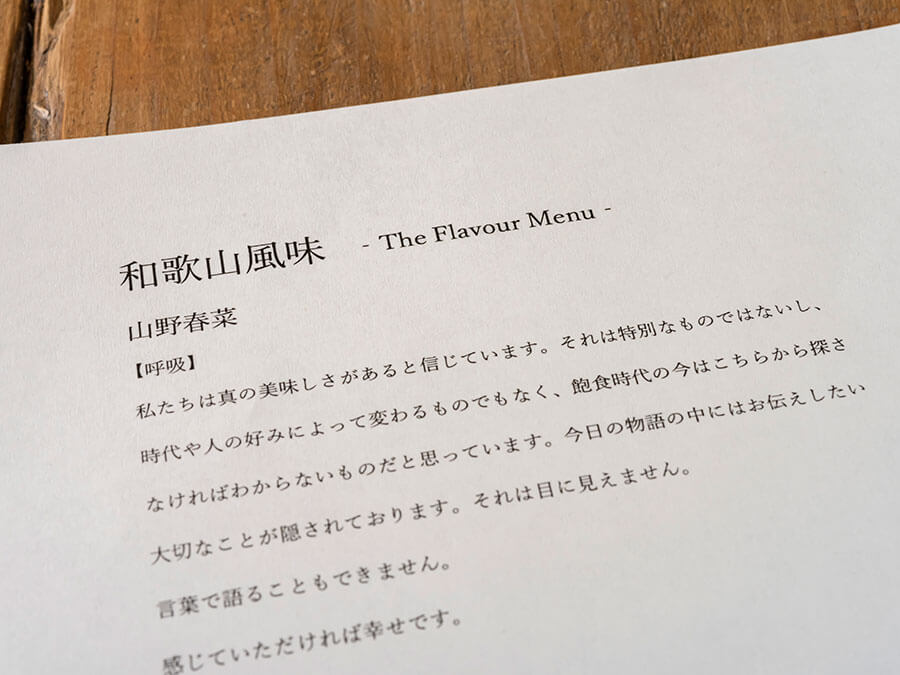 和歌山風味 - The Flavour Menu -

山野春菜

【呼吸】

私たちは真の美味しさがあると信じています。それは特別なものではないし、時代や人の好みによって変わるものでもなく、飽食時代の今はこちらから探さなければわからないものだと思っています。今日の物語の中にはお伝えしたい大切なことが隠されております。それは目に見えません。

言葉で語ることもできません。

感じていただければ幸せです。